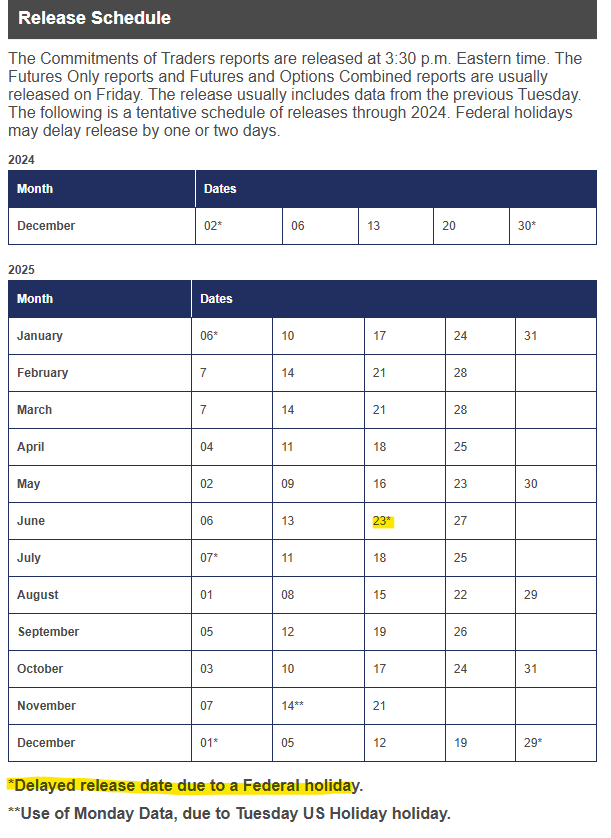 Release Schedule

The Commitments of Traders reports are released at 3:30 p.m. Eastern time. The Futures Only reports and Futures and Options Combined reports are usually released on Friday. The release usually includes data from the previous Tuesday. The following is a tentative schedule of releases through 2024. Federal holidays may delay release by one or two days.

2024

| Month | Dates | | | | |
|---|---|---|---|---|---|
| December | 02* | 06 | 13 | 20 | 30* |

2025

| Month | Dates | | | | |
|---|---|---|---|---|---|
| January | 06* | 10 | 17 | 24 | 31 |
| February | 7 | 14 | 21 | 28 | |
| March | 7 | 14 | 21 | 28 | |
| April | 04 | 11 | 18 | 25 | |
| May | 02 | 09 | 16 | 23 | 30 |
| June | 06 | 13 | 23* | 27 | |
| July | 07* | 11 | 18 | 25 | |
| August | 01 | 08 | 15 | 22 | 29 |
| September | 05 | 12 | 19 | 26 | |
| October | 03 | 10 | 17 | 24 | 31 |
| November | 07 | 14** | 21 | | |
| December | 01* | 05 | 12 | 19 | 29* |

*Delayed release date due to a Federal holiday.

**Use of Monday Data, due to Tuesday US Holiday holiday.